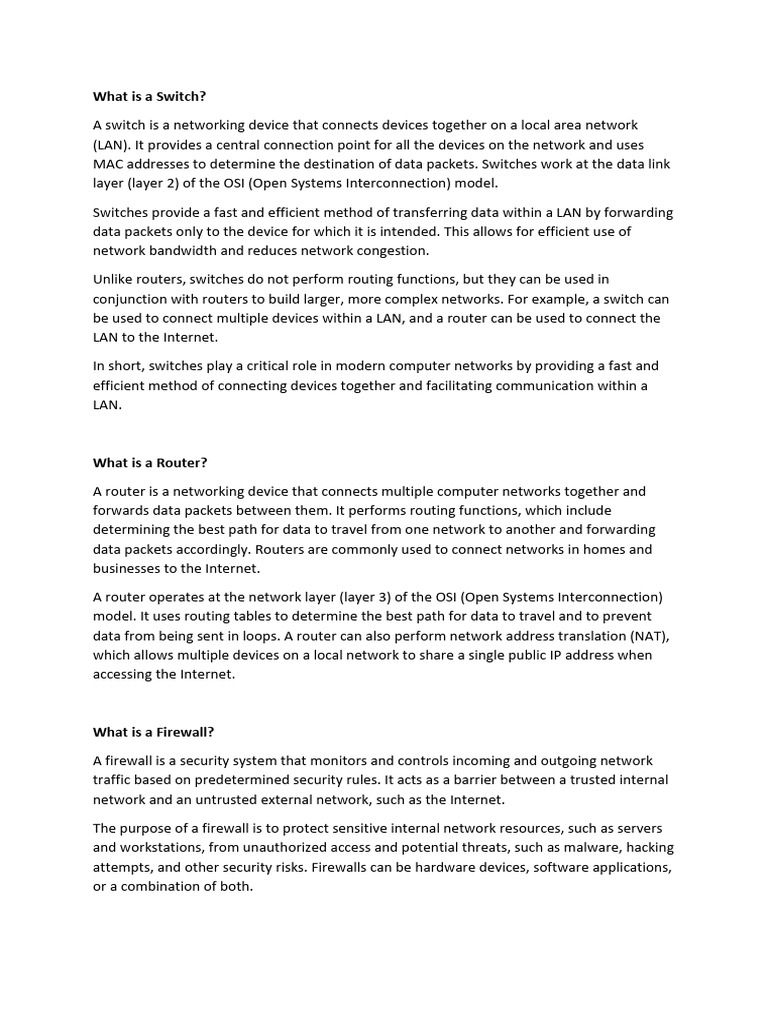 What is a Switch?

A switch is a networking device that connects devices together on a local area network (LAN). It provides a central connection point for all the devices on the network and uses MAC addresses to determine the destination of data packets. Switches work at the data link layer (layer 2) of the OSI (Open Systems Interconnection) model.

Switches provide a fast and efficient method of transferring data within a LAN by forwarding data packets only to the device for which it is intended. This allows for efficient use of network bandwidth and reduces network congestion.

Unlike routers, switches do not perform routing functions, but they can be used in conjunction with routers to build larger, more complex networks. For example, a switch can be used to connect multiple devices within a LAN, and a router can be used to connect the LAN to the Internet.

In short, switches play a critical role in modern computer networks by providing a fast and efficient method of connecting devices together and facilitating communication within a LAN.

What is a Router?

A router is a networking device that connects multiple computer networks together and forwards data packets between them. It performs routing functions, which include determining the best path for data to travel from one network to another and forwarding data packets accordingly. Routers are commonly used to connect networks in homes and businesses to the Internet.

A router operates at the network layer (layer 3) of the OSI (Open Systems Interconnection) model. It uses routing tables to determine the best path for data to travel and to prevent data from being sent in loops. A router can also perform network address translation (NAT), which allows multiple devices on a local network to share a single public IP address when accessing the Internet.

What is a Firewall?

A firewall is a security system that monitors and controls incoming and outgoing network traffic based on predetermined security rules. It acts as a barrier between a trusted internal network and an untrusted external network, such as the Internet.

The purpose of a firewall is to protect sensitive internal network resources, such as servers and workstations, from unauthorized access and potential threats, such as malware, hacking attempts, and other security risks. Firewalls can be hardware devices, software applications, or a combination of both.